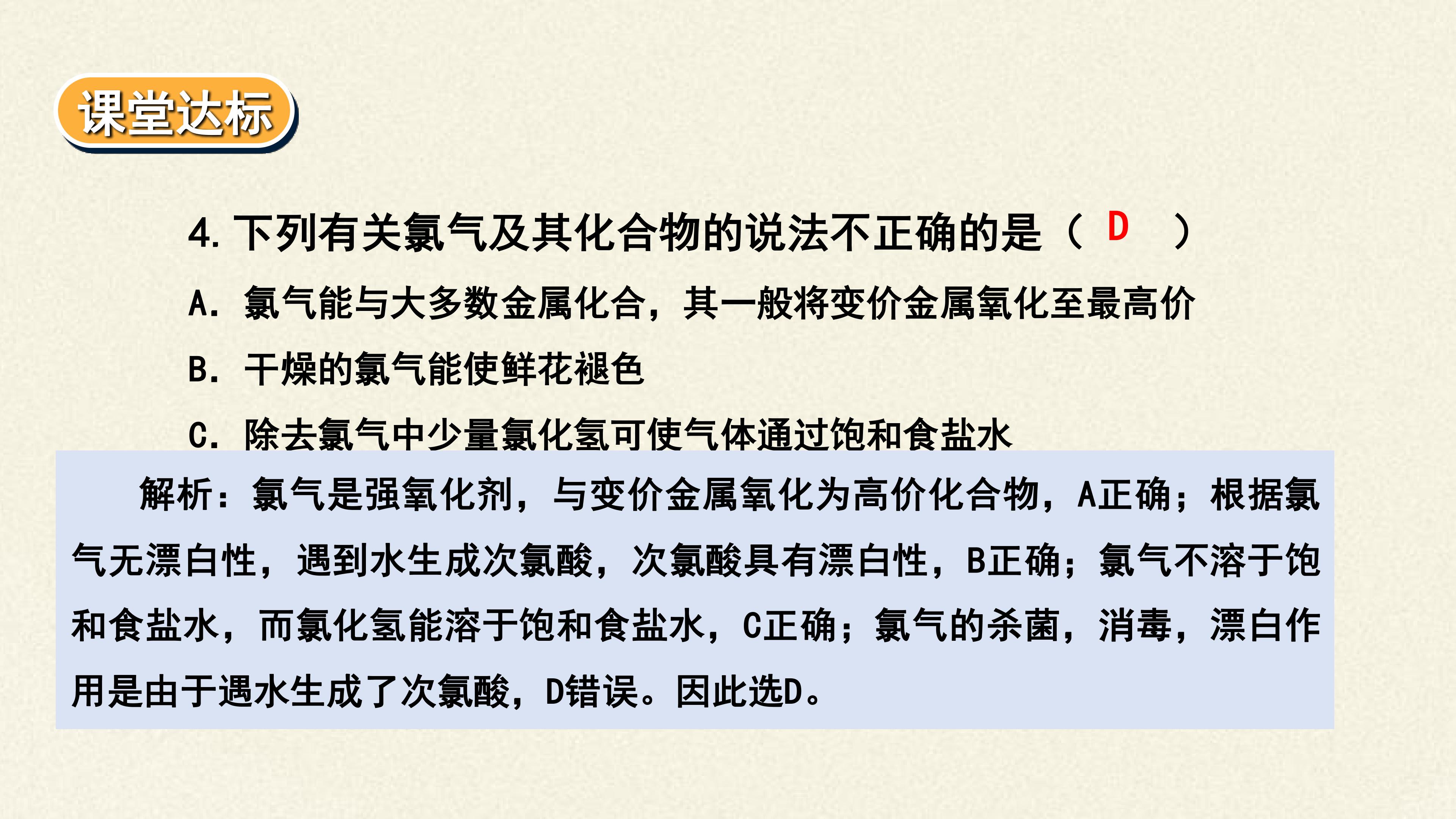 课堂达标

4.下列有关氯气及其化合物的说法不正确的是（ D ）

A.氯气能与大多数金属化合，其一般将变价金属氧化至最高价

B.干燥的氯气能使鲜花褪色

C.除去氯气中少量氯化氢可使气体通过饱和食盐水

解析：氯气是强氧化剂，与变价金属氧化为高价化合物，A正确；根据氯气无漂白性，遇到水生成次氯酸，次氯酸具有漂白性，B正确；氯气不溶于饱和食盐水，而氯化氢能溶于饱和食盐水，C正确；氯气的杀菌，消毒，漂白作用是由于遇水生成了次氯酸，D错误。因此选D。